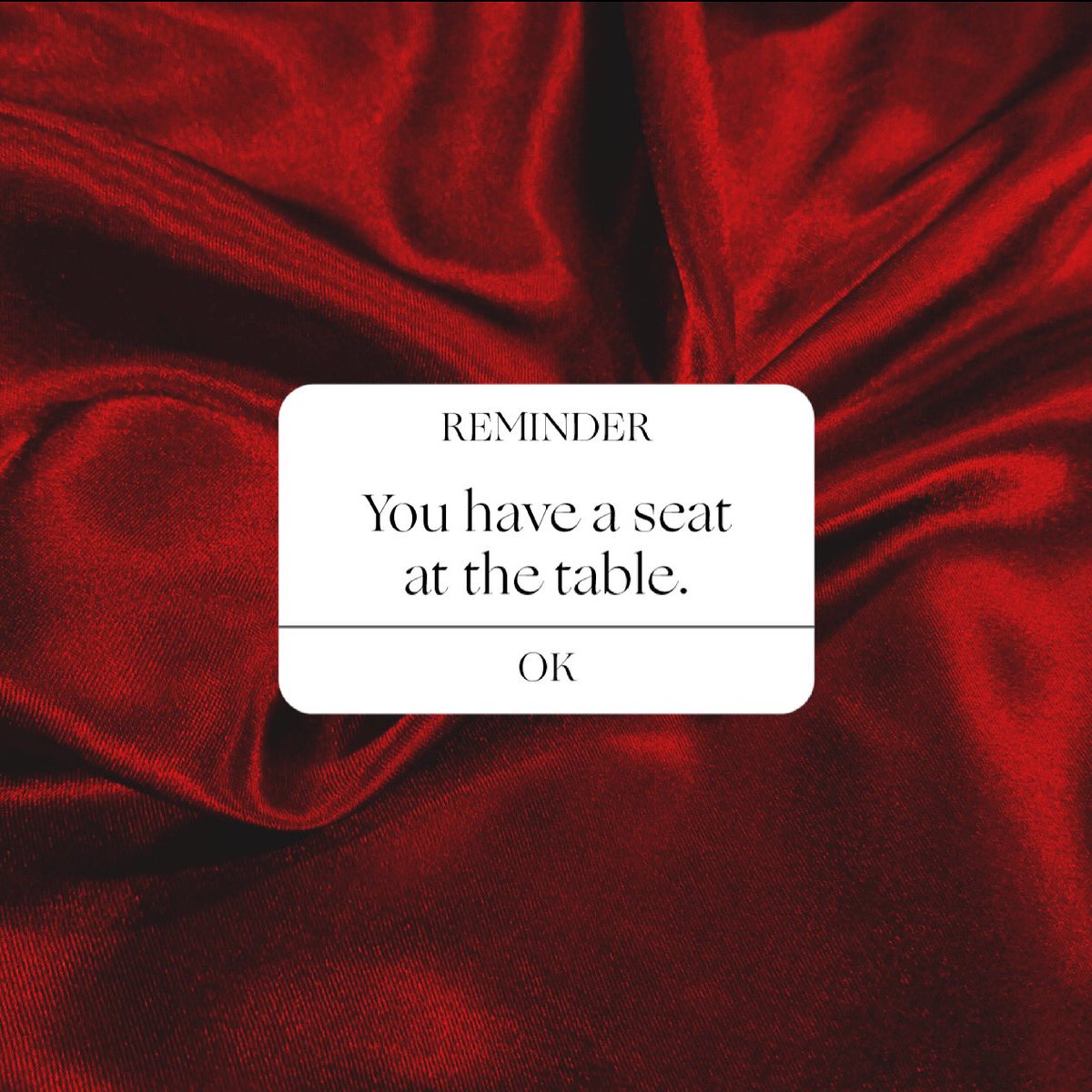 REMINDER

You have a seat at the table.

OK